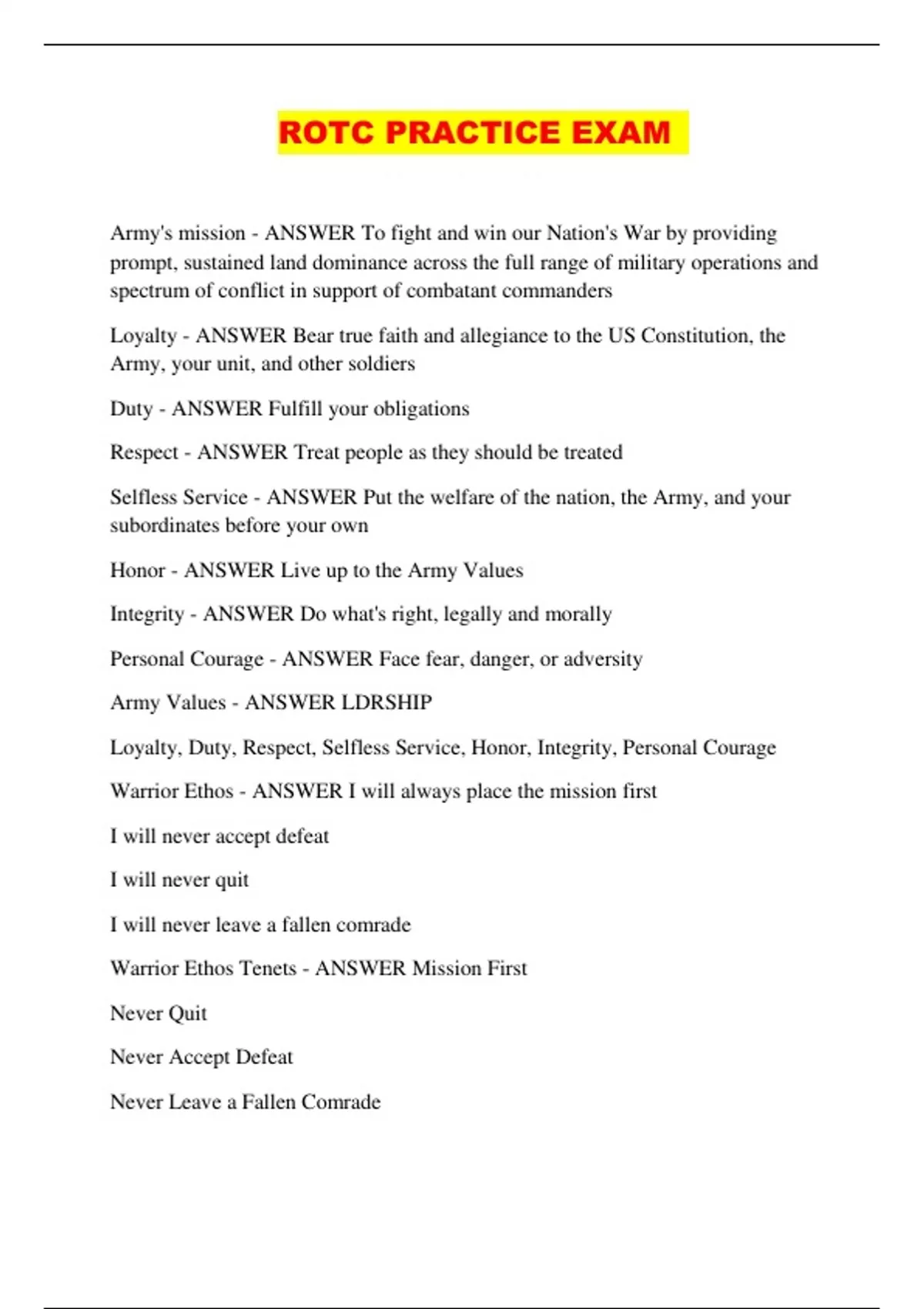 ROTC PRACTICE EXAM

Army's mission - ANSWER To fight and win our Nation's War by providing prompt, sustained land dominance across the full range of military operations and spectrum of conflict in support of combatant commanders

Loyalty - ANSWER Bear true faith and allegiance to the US Constitution, the Army, your unit, and other soldiers

Duty - ANSWER Fulfill your obligations

Respect - ANSWER Treat people as they should be treated

Selfless Service - ANSWER Put the welfare of the nation, the Army, and your subordinates before your own

Honor - ANSWER Live up to the Army Values

Integrity - ANSWER Do what's right, legally and morally

Personal Courage - ANSWER Face fear, danger, or adversity

Army Values - ANSWER LDRSHIP

Loyalty, Duty, Respect, Selfless Service, Honor, Integrity, Personal Courage

Warrior Ethos - ANSWER I will always place the mission first

I will never accept defeat

I will never quit

I will never leave a fallen comrade

Warrior Ethos Tenets - ANSWER Mission First

Never Quit

Never Accept Defeat

Never Leave a Fallen Comrade